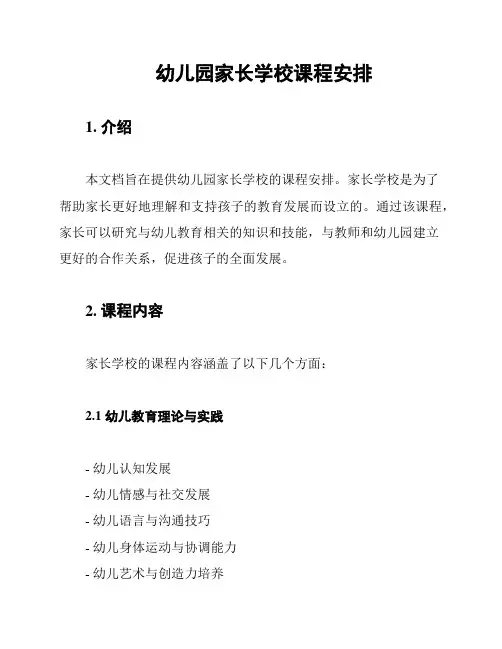 幼儿园家长学校课程安排

1. 介绍

本文档旨在提供幼儿园家长学校的课程安排。家长学校是为了帮助家长更好地理解和支持孩子的教育发展而设立的。通过该课程，家长可以研究与幼儿教育相关的知识和技能，与教师和幼儿园建立更好的合作关系，促进孩子的全面发展。

2. 课程内容

家长学校的课程内容涵盖了以下几个方面：

2.1 幼儿教育理论与实践

- 幼儿认知发展
- 幼儿情感与社交发展
- 幼儿语言与沟通技巧
- 幼儿身体运动与协调能力
- 幼儿艺术与创造力培养